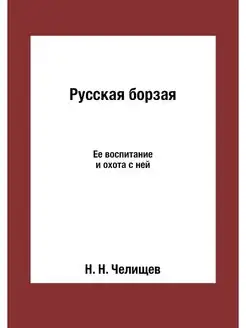 Русская борзая

Ее воспитание
и охота с ней

Н. Н. Челищев